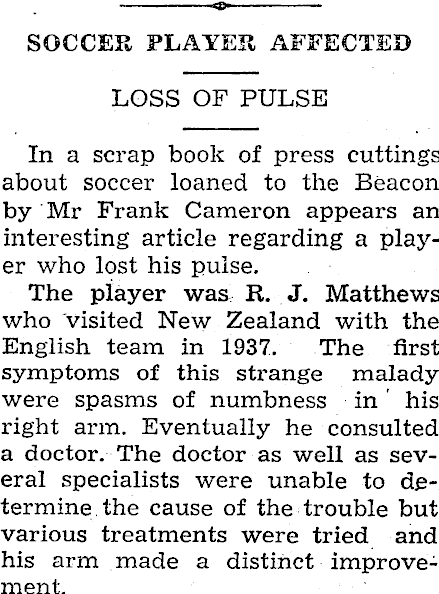 SOCCER PLAYER AFFECTED

LOSS OF PULSE

In a scrap book of press cuttings about soccer loaned to the Beacon by Mr Frank Cameron appears an interesting article regarding a player who lost his pulse.

The player was R. J. Matthews who visited New Zealand with the English team in 1937. The first symptoms of this strange malady were spasms of numbness in his right arm. Eventually he consulted a doctor. The doctor as well as several specialists were unable to determine the cause of the trouble but various treatments were tried and his arm made a distinct improvement.